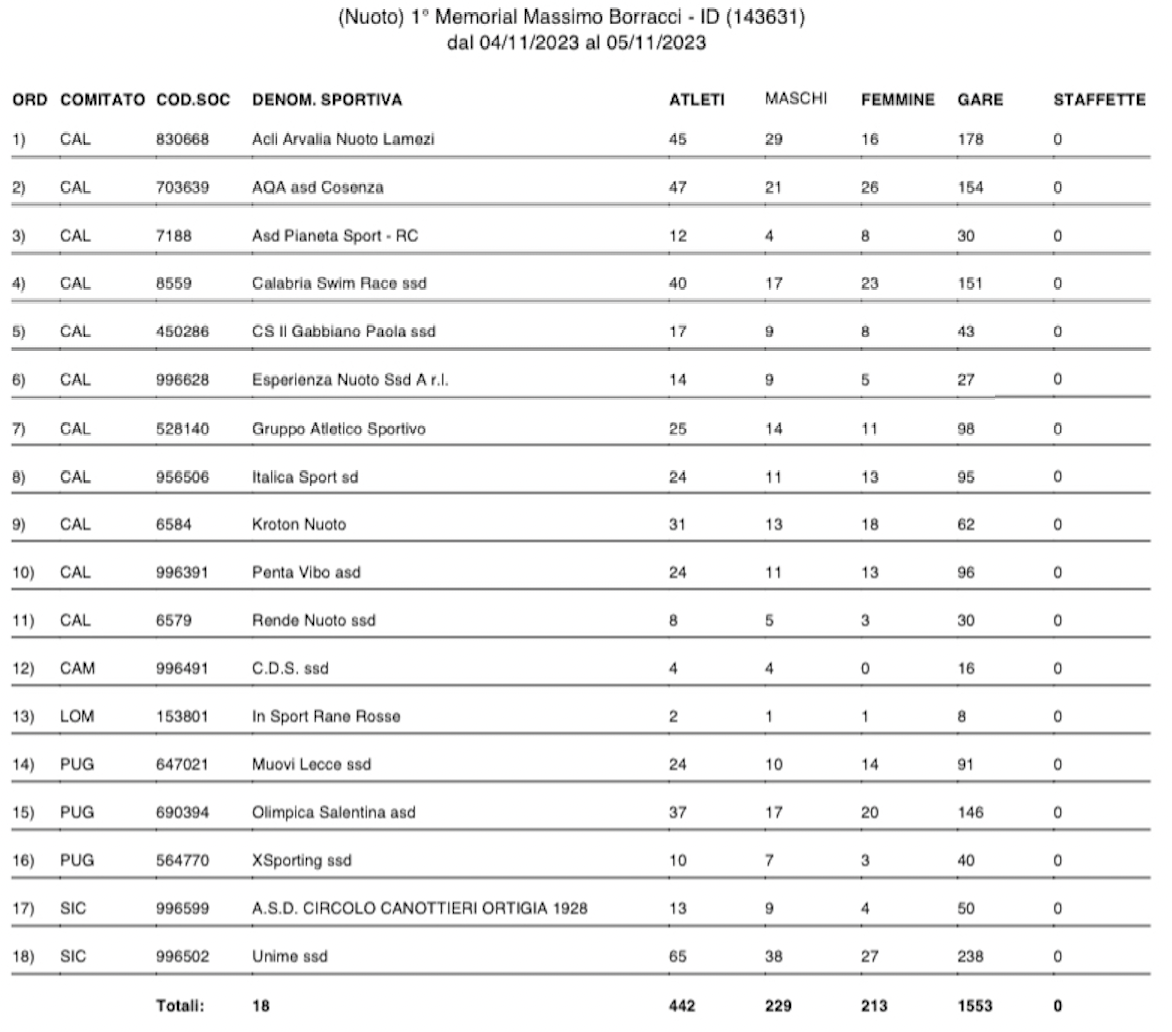 (Nuoto) 1° Memorial Massimo Borracci - ID (143631)
dal 04/11/2023 al 05/11/2023

| ORD | COMITATO | COD.SOC | DENOM. SPORTIVA | ATLETI | MASCHI | FEMMINE | GARE | STAFFETTE |
|---|---|---|---|---|---|---|---|---|
| 1) | CAL | 830668 | Acli Arvalia Nuoto Lamezi | 45 | 29 | 16 | 178 | 0 |
| 2) | CAL | 703639 | AQA asd Cosenza | 47 | 21 | 26 | 154 | 0 |
| 3) | CAL | 7188 | Asd Pianeta Sport - RC | 12 | 4 | 8 | 30 | 0 |
| 4) | CAL | 8559 | Calabria Swim Race ssd | 40 | 17 | 23 | 151 | 0 |
| 5) | CAL | 450286 | CS Il Gabbiano Paola ssd | 17 | 9 | 8 | 43 | 0 |
| 6) | CAL | 996628 | Esperienza Nuoto Ssd A r.l. | 14 | 9 | 5 | 27 | 0 |
| 7) | CAL | 528140 | Gruppo Atletico Sportivo | 25 | 14 | 11 | 98 | 0 |
| 8) | CAL | 956506 | Italica Sport sd | 24 | 11 | 13 | 95 | 0 |
| 9) | CAL | 6584 | Kroton Nuoto | 31 | 13 | 18 | 62 | 0 |
| 10) | CAL | 996391 | Penta Vibo asd | 24 | 11 | 13 | 96 | 0 |
| 11) | CAL | 6579 | Rende Nuoto ssd | 8 | 5 | 3 | 30 | 0 |
| 12) | CAM | 996491 | C.D.S. ssd | 4 | 4 | 0 | 16 | 0 |
| 13) | LOM | 153801 | In Sport Rane Rosse | 2 | 1 | 1 | 8 | 0 |
| 14) | PUG | 647021 | Muovi Lecce ssd | 24 | 10 | 14 | 91 | 0 |
| 15) | PUG | 690394 | Olimpica Salentina asd | 37 | 17 | 20 | 146 | 0 |
| 16) | PUG | 564770 | XSporting ssd | 10 | 7 | 3 | 40 | 0 |
| 17) | SIC | 996599 | A.S.D. CIRCOLO CANOTTIERI ORTIGIA 1928 | 13 | 9 | 4 | 50 | 0 |
| 18) | SIC | 996502 | Unime ssd | 65 | 38 | 27 | 238 | 0 |
| | | Totali: | 18 | 442 | 229 | 213 | 1553 | 0 |